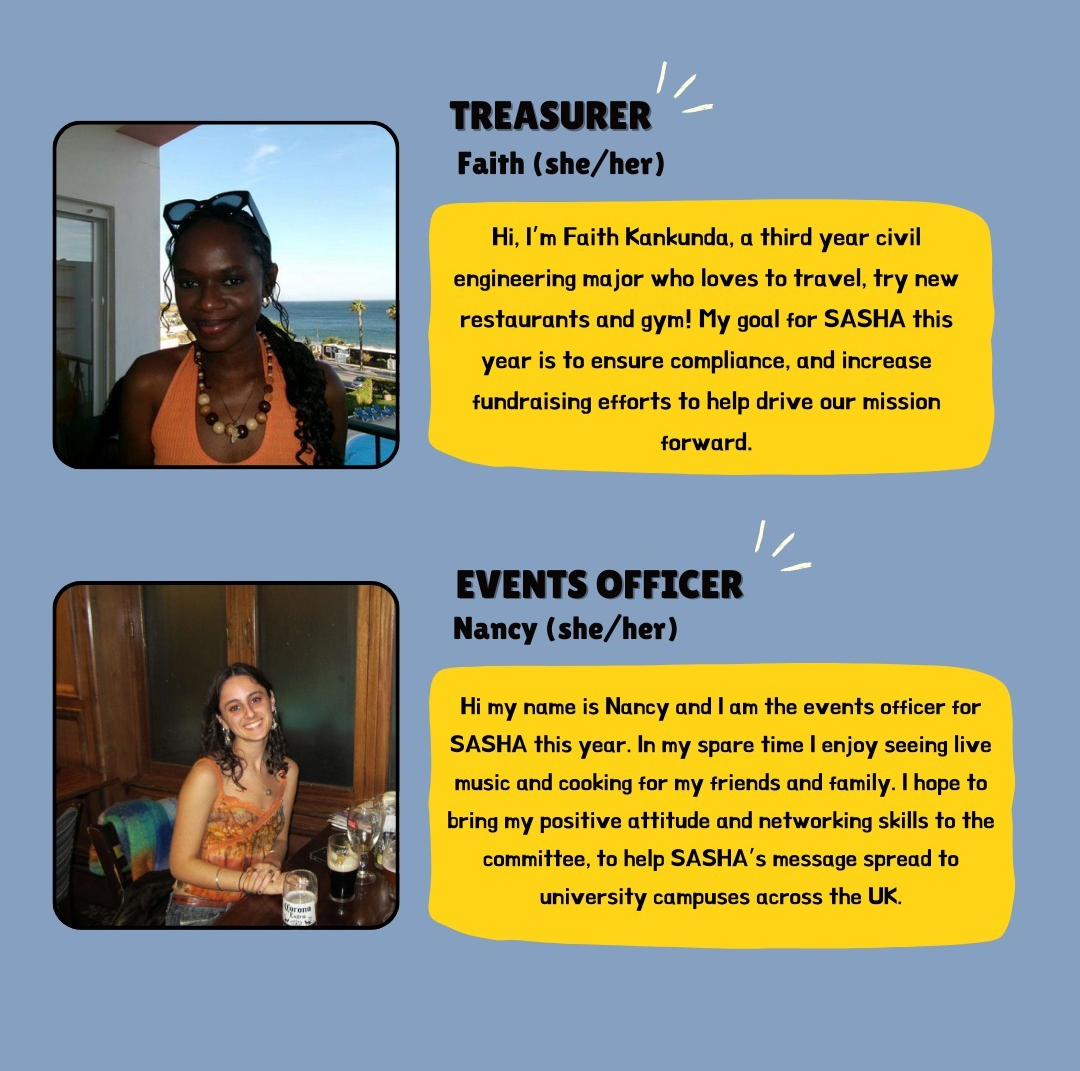 TREASURER
Faith (she/her)

Hi, I'm Faith Kankunda, a third year civil engineering major who loves to travel, try new restaurants and gym! My goal for SASHA this year is to ensure compliance, and increase fundraising efforts to help drive our mission forward.

EVENTS OFFICER
Nancy (she/her)

Hi my name is Nancy and I am the events officer for SASHA this year. In my spare time I enjoy seeing live music and cooking for my friends and family. I hope to bring my positive attitude and networking skills to the committee, to help SASHA's message spread to university campuses across the UK.

Corona Extra